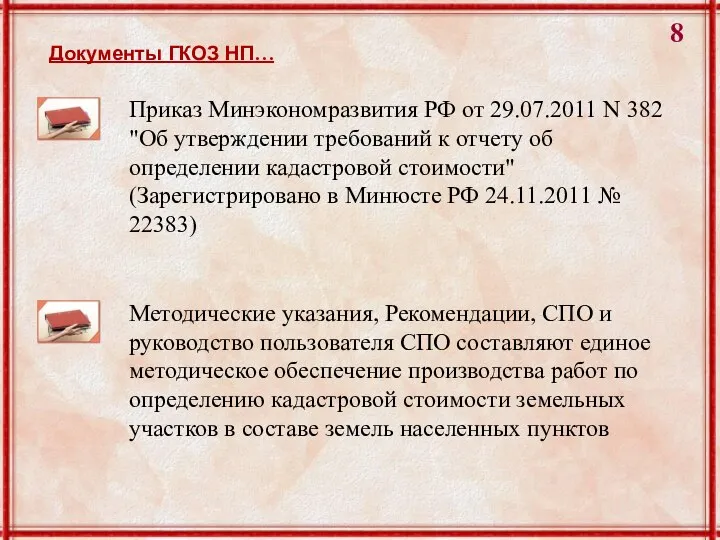 8

Документы ГКОЗ НП…

Приказ Минэкономразвития РФ от 29.07.2011 N 382 "Об утверждении требований к отчету об определении кадастровой стоимости" (Зарегистрировано в Минюсте РФ 24.11.2011 № 22383)

Методические указания, Рекомендации, СПО и руководство пользователя СПО составляют единое методическое обеспечение производства работ по определению кадастровой стоимости земельных участков в составе земель населенных пунктов